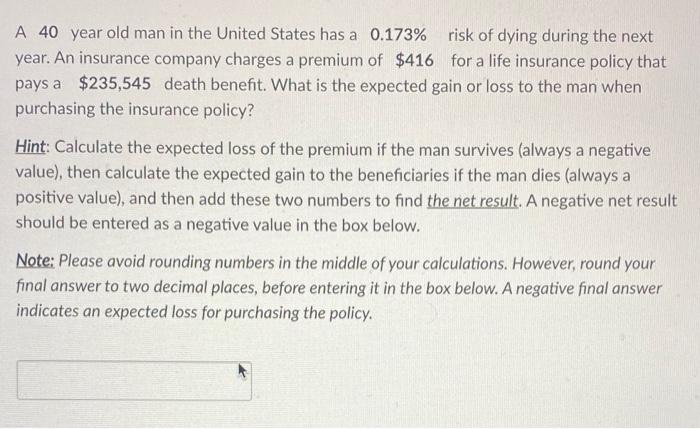 A 40 year old man in the United States has a 0.173% risk of dying during the next year. An insurance company charges a premium of $416 for a life insurance policy that pays a $235,545 death benefit. What is the expected gain or loss to the man when purchasing the insurance policy?

Hint: Calculate the expected loss of the premium if the man survives (always a negative value), then calculate the expected gain to the beneficiaries if the man dies (always a positive value), and then add these two numbers to find the net result. A negative net result should be entered as a negative value in the box below.

Note: Please avoid rounding numbers in the middle of your calculations. However, round your final answer to two decimal places, before entering it in the box below. A negative final answer indicates an expected loss for purchasing the policy.